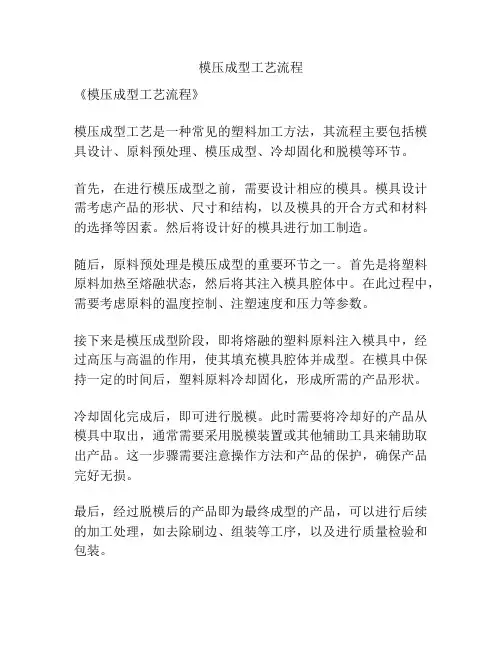 模压成型工艺流程

《模压成型工艺流程》

模压成型工艺是一种常见的塑料加工方法，其流程主要包括模具设计、原料预处理、模压成型、冷却固化和脱模等环节。

首先，在进行模压成型之前，需要设计相应的模具。模具设计需考虑产品的形状、尺寸和结构，以及模具的开合方式和材料的选择等因素。然后将设计好的模具进行加工制造。

随后，原料预处理是模压成型的重要环节之一。首先是将塑料原料加热至熔融状态，然后将其注入模具腔体中。在此过程中，需要考虑原料的温度控制、注塑速度和压力等参数。

接下来是模压成型阶段，即将熔融的塑料原料注入模具中，经过高压与高温的作用，使其填充模具腔体并成型。在模具中保持一定的时间后，塑料原料冷却固化，形成所需的产品形状。

冷却固化完成后，即可进行脱模。此时需要将冷却好的产品从模具中取出，通常需要采用脱模装置或其他辅助工具来辅助取出产品。这一步骤需要注意操作方法和产品的保护，确保产品完好无损。

最后，经过脱模后的产品即为最终成型的产品，可以进行后续的加工处理，如去除刷边、组装等工序，以及进行质量检验和包装。